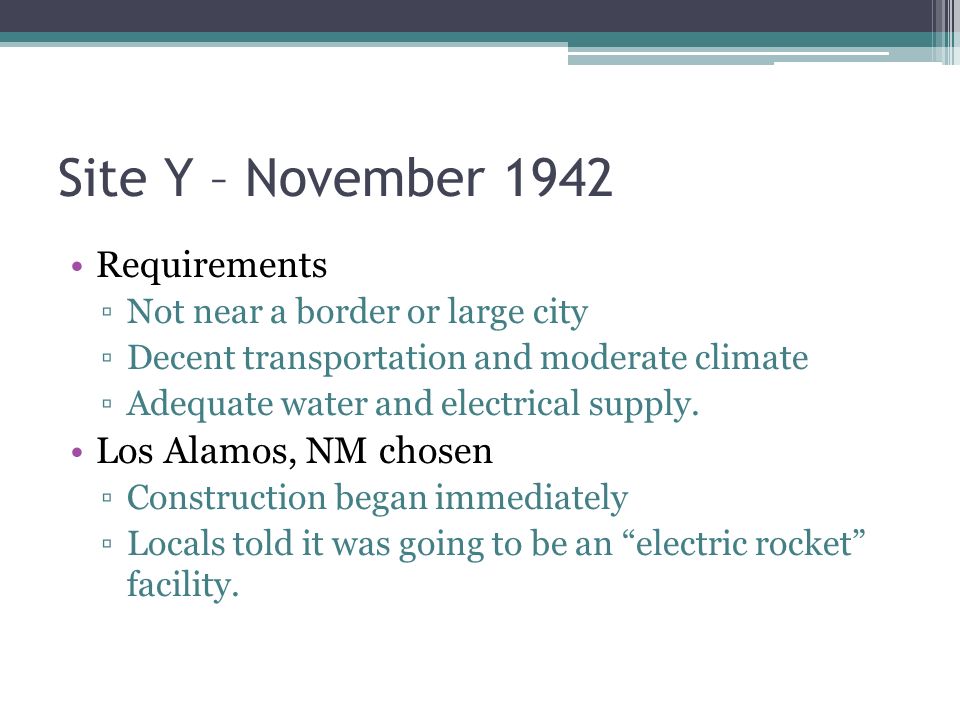 Site Y – November 1942

• Requirements
▫ Not near a border or large city
▫ Decent transportation and moderate climate
▫ Adequate water and electrical supply.
• Los Alamos, NM chosen
▫ Construction began immediately
▫ Locals told it was going to be an “electric rocket” facility.